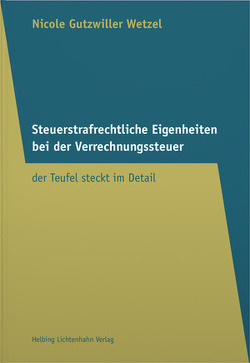 Nicole Gutzwiller Wetzel

Steuerstrafrechtliche Eigenheiten bei der Verrechnungssteuer

der Teufel steckt im Detail

Helbing Lichtenhahn Verlag